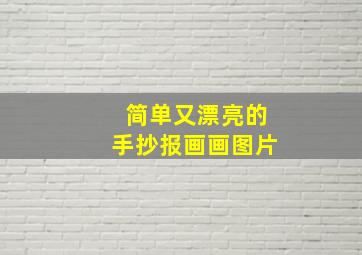 简单又漂亮的
手抄报画画图片